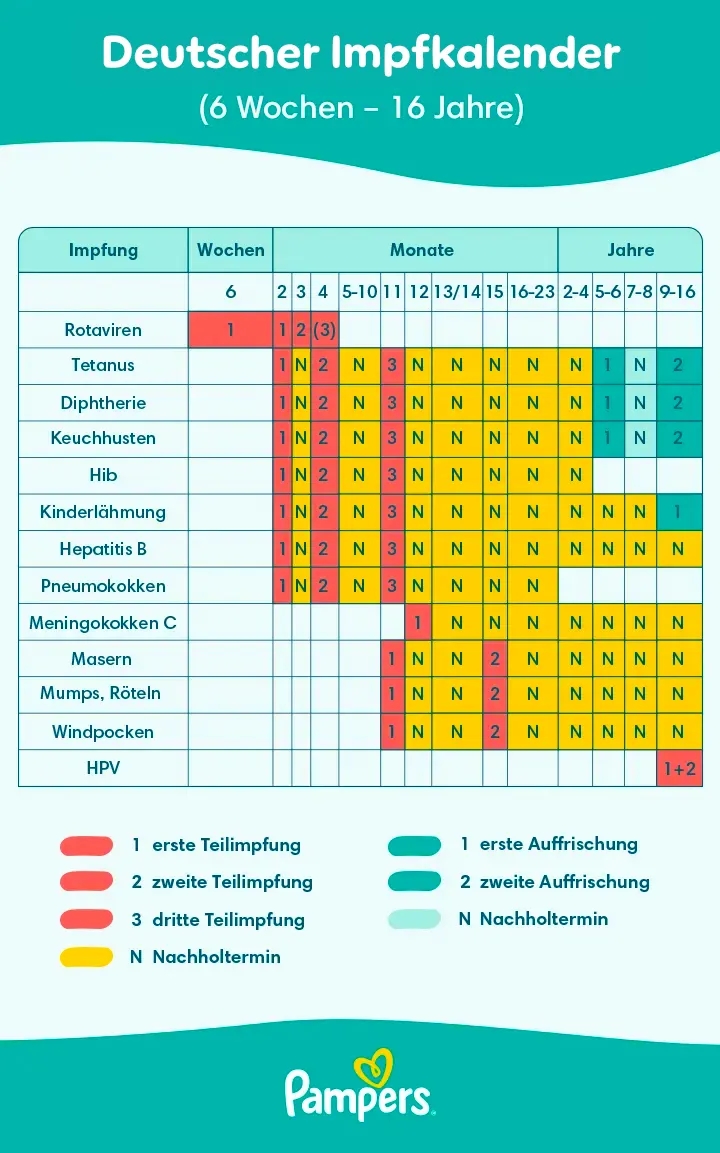 Deutscher Impfkalender
(6 Wochen – 16 Jahre)

| Impfung | Wochen | Monate | | | | | | | | | Jahre | | | |
|---|---|---|---|---|---|---|---|---|---|---|---|---|---|---|
| | 6 | 2 | 3 | 4 | 5-10 | 11 | 12 | 13/14 | 15 | 16-23 | 2-4 | 5-6 | 7-8 | 9-16 |
| Rotaviren | 1 | 1 | 2 | (3) | | | | | | | | | | |
| Tetanus | | 1 | N | 2 | N | 3 | N | N | N | N | N | 1 | N | 2 |
| Diphtherie | | 1 | N | 2 | N | 3 | N | N | N | N | N | 1 | N | 2 |
| Keuchhusten | | 1 | N | 2 | N | 3 | N | N | N | N | N | 1 | N | 2 |
| Hib | | 1 | N | 2 | N | 3 | N | N | N | N | N | | | |
| Kinderlähmung | | 1 | N | 2 | N | 3 | N | N | N | N | N | N | N | 1 |
| Hepatitis B | | 1 | N | 2 | N | 3 | N | N | N | N | N | N | N | N |
| Pneumokokken | | 1 | N | 2 | N | 3 | N | N | N | N | | | | |
| Meningokokken C | | | | | | | 1 | N | N | N | N | N | N | N |
| Masern | | | | | | 1 | N | N | 2 | N | N | N | N | N |
| Mumps, Röteln | | | | | | 1 | N | N | 2 | N | N | N | N | N |
| Windpocken | | | | | | 1 | N | N | 2 | N | N | N | N | N |
| HPV | | | | | | | | | | | | | | 1+2 |

1 erste Teilimpfung
2 zweite Teilimpfung
3 dritte Teilimpfung
N Nachholtermin

1 erste Auffrischung
2 zweite Auffrischung
N Nachholtermin

Pampers